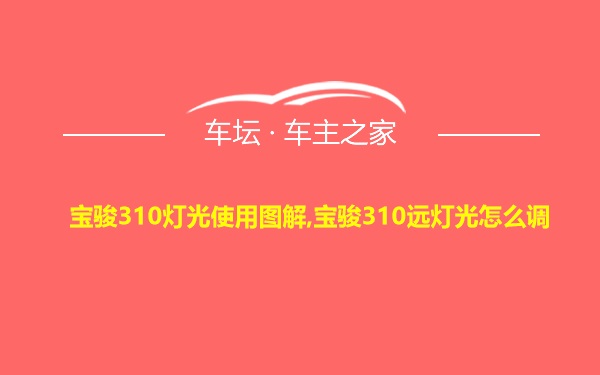 车坛 · 车主之家

宝骏310灯光使用图解,宝骏310远灯光怎么调